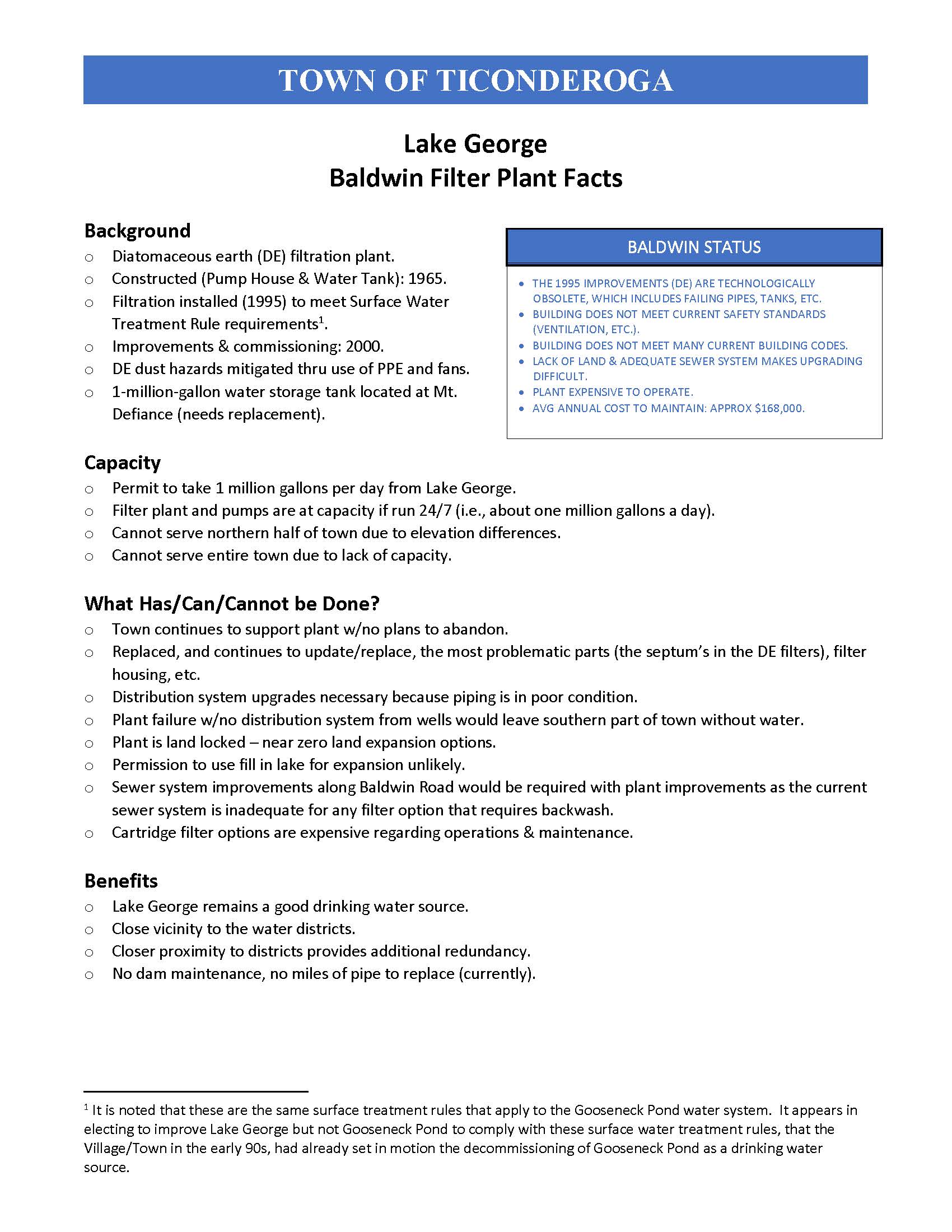 TOWN OF TICONDEROGA

Lake George
Baldwin Filter Plant Facts

Background
○ Diatomaceous earth (DE) filtration plant.
○ Constructed (Pump House & Water Tank): 1965.
○ Filtration installed (1995) to meet Surface Water Treatment Rule requirements$^1$.
○ Improvements & commissioning: 2000.
○ DE dust hazards mitigated thru use of PPE and fans.
○ 1-million-gallon water storage tank located at Mt. Defiance (needs replacement).

BALDWIN STATUS
• THE 1995 IMPROVEMENTS (DE) ARE TECHNOLOGICALLY OBSOLETE, WHICH INCLUDES FAILING PIPES, TANKS, ETC.
• BUILDING DOES NOT MEET CURRENT SAFETY STANDARDS (VENTILATION, ETC.).
• BUILDING DOES NOT MEET MANY CURRENT BUILDING CODES.
• LACK OF LAND & ADEQUATE SEWER SYSTEM MAKES UPGRADING DIFFICULT.
• PLANT EXPENSIVE TO OPERATE.
• AVG ANNUAL COST TO MAINTAIN: APPROX $168,000.

Capacity
○ Permit to take 1 million gallons per day from Lake George.
○ Filter plant and pumps are at capacity if run 24/7 (i.e., about one million gallons a day).
○ Cannot serve northern half of town due to elevation differences.
○ Cannot serve entire town due to lack of capacity.

What Has/Can/Cannot be Done?
○ Town continues to support plant w/no plans to abandon.
○ Replaced, and continues to update/replace, the most problematic parts (the septum's in the DE filters), filter housing, etc.
○ Distribution system upgrades necessary because piping is in poor condition.
○ Plant failure w/no distribution system from wells would leave southern part of town without water.
○ Plant is land locked – near zero land expansion options.
○ Permission to use fill in lake for expansion unlikely.
○ Sewer system improvements along Baldwin Road would be required with plant improvements as the current sewer system is inadequate for any filter option that requires backwash.
○ Cartridge filter options are expensive regarding operations & maintenance.

Benefits
○ Lake George remains a good drinking water source.
○ Close vicinity to the water districts.
○ Closer proximity to districts provides additional redundancy.
○ No dam maintenance, no miles of pipe to replace (currently).

$^1$ It is noted that these are the same surface treatment rules that apply to the Gooseneck Pond water system. It appears in electing to improve Lake George but not Gooseneck Pond to comply with these surface water treatment rules, that the Village/Town in the early 90s, had already set in motion the decommissioning of Gooseneck Pond as a drinking water source.